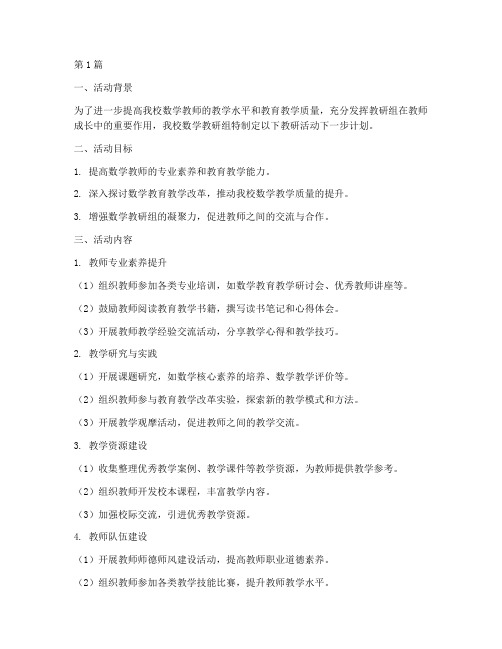 第1篇

一、活动背景

为了进一步提高我校数学教师的教学水平和教育教学质量，充分发挥教研组在教师成长中的重要作用，我校数学教研组特制定以下教研活动下一步计划。

二、活动目标

1. 提高数学教师的专业素养和教育教学能力。

2. 深入探讨数学教育教学改革，推动我校数学教学质量的提升。

3. 增强数学教研组的凝聚力，促进教师之间的交流与合作。

三、活动内容

1. 教师专业素养提升

（1）组织教师参加各类专业培训，如数学教育教学研讨会、优秀教师讲座等。

（2）鼓励教师阅读教育教学书籍，撰写读书笔记和心得体会。

（3）开展教师教学经验交流活动，分享教学心得和教学技巧。

2. 教学研究与实践

（1）开展课题研究，如数学核心素养的培养、数学教学评价等。

（2）组织教师参与教育教学改革实验，探索新的教学模式和方法。

（3）开展教学观摩活动，促进教师之间的教学交流。

3. 教学资源建设

（1）收集整理优秀教学案例、教学课件等教学资源，为教师提供教学参考。

（2）组织教师开发校本课程，丰富教学内容。

（3）加强校际交流，引进优秀教学资源。

4. 教师队伍建设

（1）开展教师师德师风建设活动，提高教师职业道德素养。

（2）组织教师参加各类教学技能比赛，提升教师教学水平。